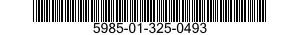 5985-01-325-0493